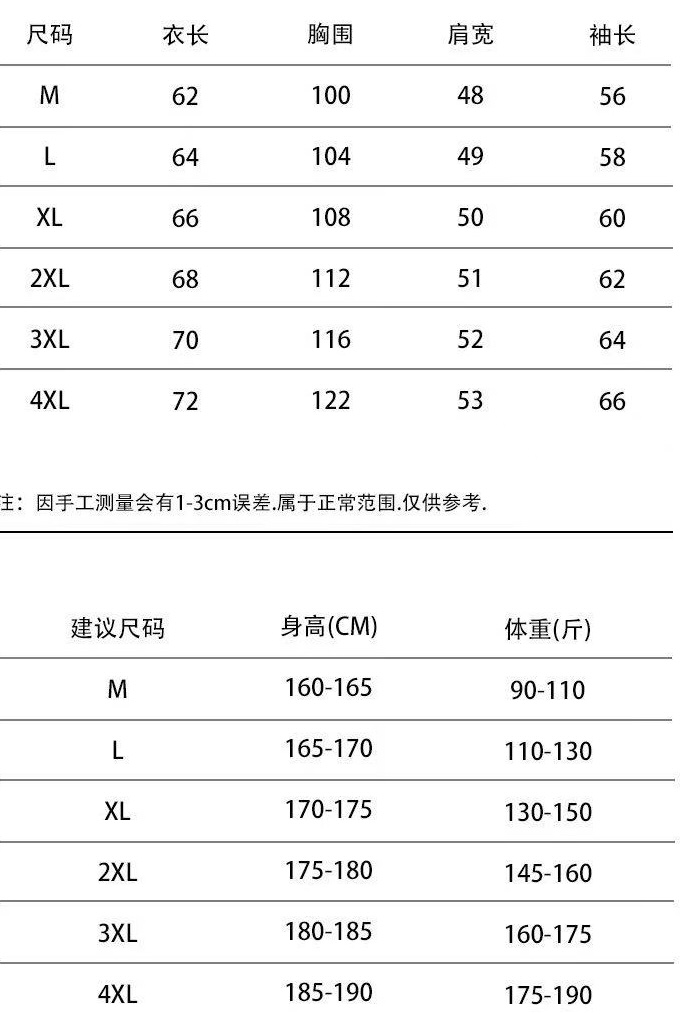 | 尺码 | 衣长 | 胸围 | 肩宽 | 袖长 |
|---|---|---|---|---|
| M | 62 | 100 | 48 | 56 |
| L | 64 | 104 | 49 | 58 |
| XL | 66 | 108 | 50 | 60 |
| 2XL | 68 | 112 | 51 | 62 |
| 3XL | 70 | 116 | 52 | 64 |
| 4XL | 72 | 122 | 53 | 66 |

注：因手工测量会有1-3cm误差.属于正常范围.仅供参考.

| 建议尺码 | 身高(CM) | 体重(斤) |
|---|---|---|
| M | 160-165 | 90-110 |
| L | 165-170 | 110-130 |
| XL | 170-175 | 130-150 |
| 2XL | 175-180 | 145-160 |
| 3XL | 180-185 | 160-175 |
| 4XL | 185-190 | 175-190 |